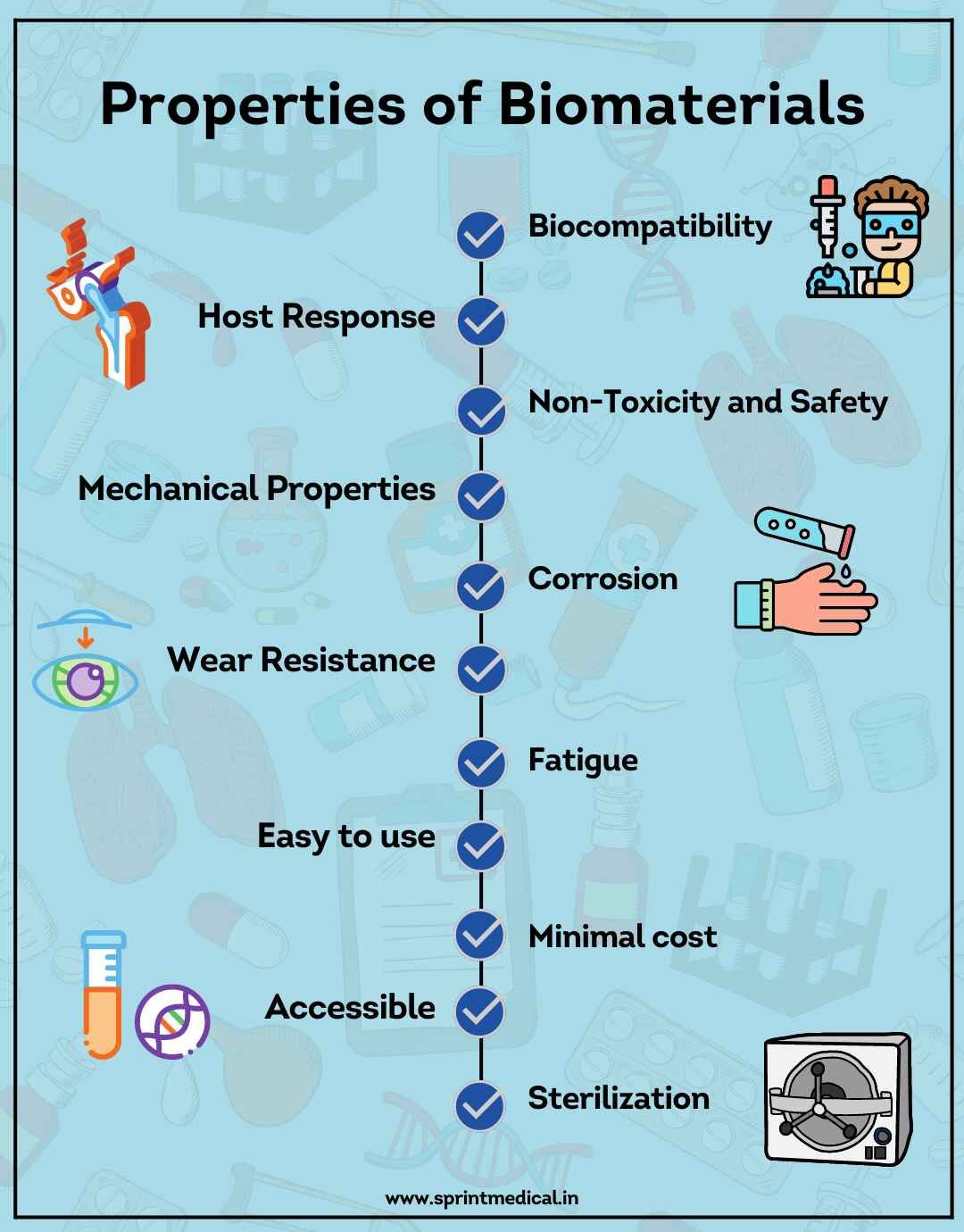 Properties of Biomaterials

Biocompatibility

Host Response

Non-Toxicity and Safety

Mechanical Properties

Corrosion

Wear Resistance

Fatigue

Easy to use

Minimal cost

Accessible

Sterilization

www.sprintmedical.in